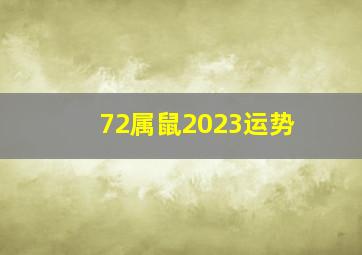 72属鼠2023运势